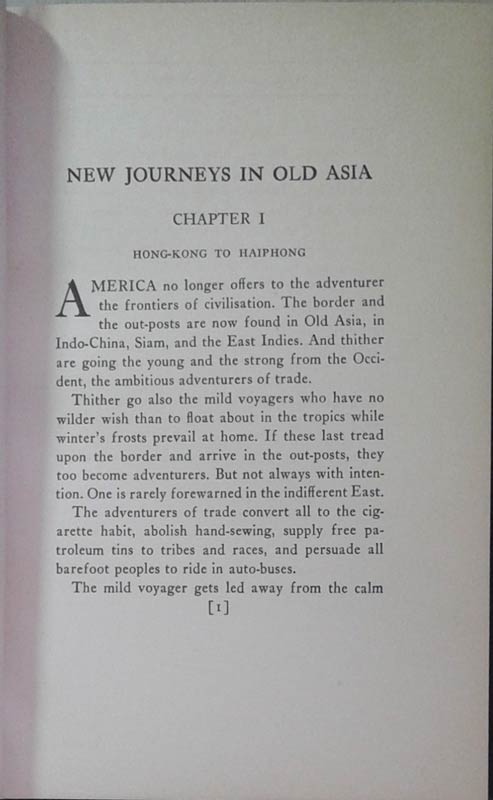 NEW JOURNEYS IN OLD ASIA

CHAPTER I

HONG-KONG TO HAIPHONG

AMERICA no longer offers to the adventurer the frontiers of civilisation. The border and the out-posts are now found in Old Asia, in Indo-China, Siam, and the East Indies. And thither are going the young and the strong from the Occident, the ambitious adventurers of trade.

Thither go also the mild voyagers who have no wilder wish than to float about in the tropics while winter's frosts prevail at home. If these last tread upon the border and arrive in the out-posts, they too become adventurers. But not always with intention. One is rarely forewarned in the indifferent East.

The adventurers of trade convert all to the cigarette habit, abolish hand-sewing, supply free patroleum tins to tribes and races, and persuade all barefoot peoples to ride in auto-buses.

The mild voyager gets led away from the calm

[1]